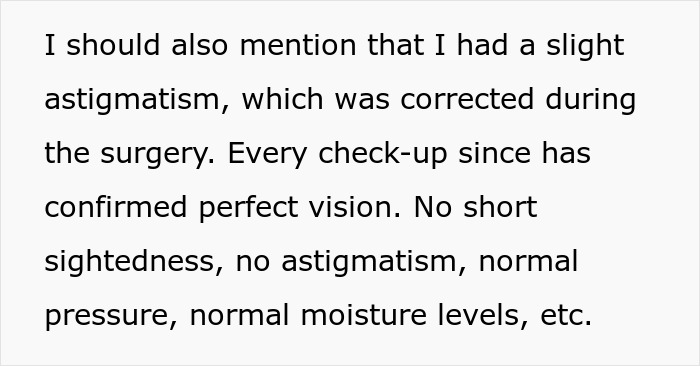 I should also mention that I had a slight astigmatism, which was corrected during the surgery. Every check-up since has confirmed perfect vision. No short sightedness, no astigmatism, normal pressure, normal moisture levels, etc.